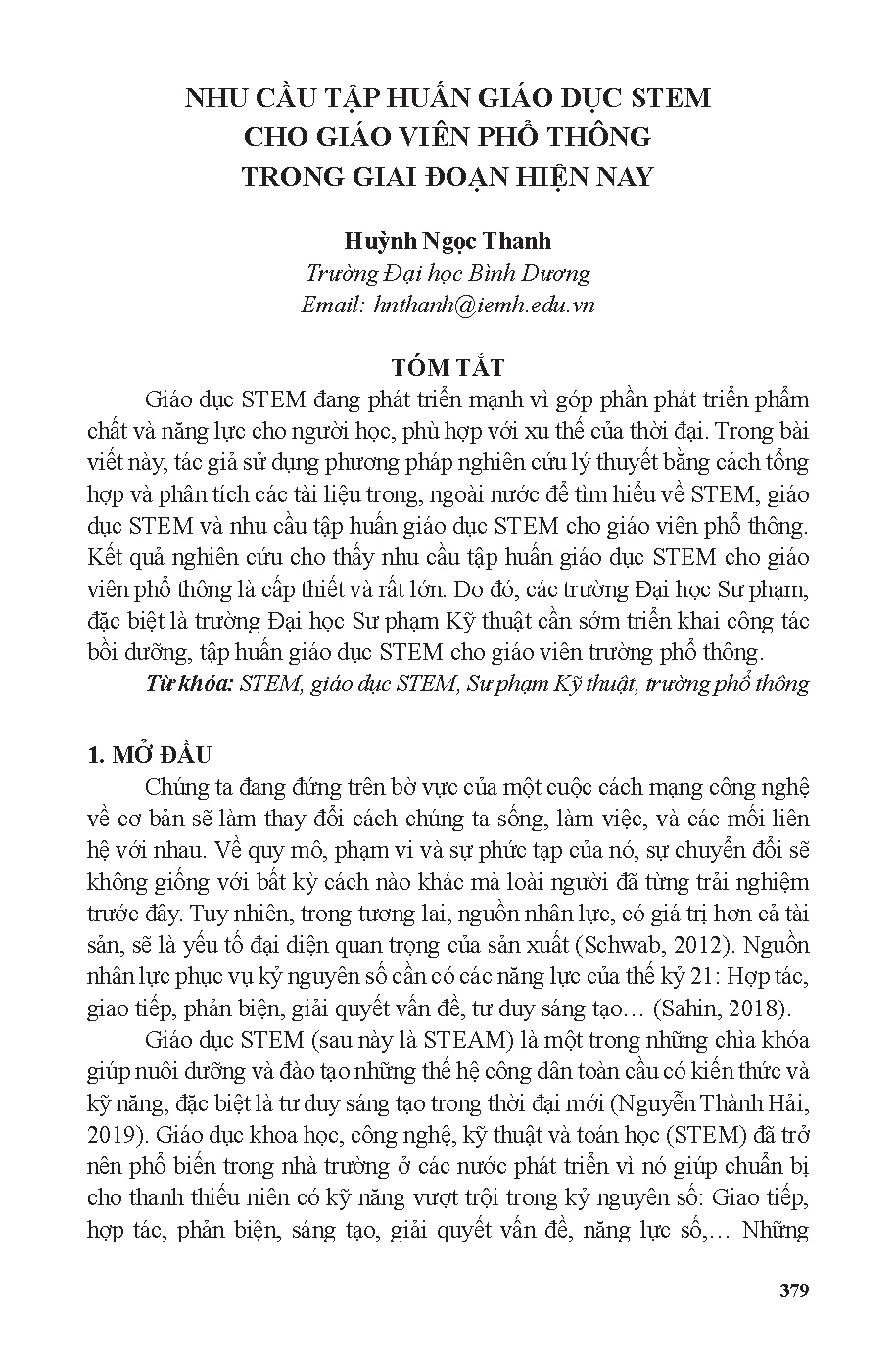 NHU CẦU TẬP HUẤN GIÁO DỤC STEM
CHO GIÁO VIÊN PHỔ THÔNG
TRONG GIAI ĐOẠN HIỆN NAY

Huỳnh Ngọc Thanh
Trường Đại học Bình Dương
Email: hnthanh@iemh.edu.vn

TÓM TẮT

Giáo dục STEM đang phát triển mạnh vì góp phần phát triển phẩm chất và năng lực cho người học, phù hợp với xu thế của thời đại. Trong bài viết này, tác giả sử dụng phương pháp nghiên cứu lý thuyết bằng cách tổng hợp và phân tích các tài liệu trong, ngoài nước để tìm hiểu về STEM, giáo dục STEM và nhu cầu tập huấn giáo dục STEM cho giáo viên phổ thông. Kết quả nghiên cứu cho thấy nhu cầu tập huấn giáo dục STEM cho giáo viên phổ thông là cấp thiết và rất lớn. Do đó, các trường Đại học Sư phạm, đặc biệt là trường Đại học Sư phạm Kỹ thuật cần sớm triển khai công tác bồi dưỡng, tập huấn giáo dục STEM cho giáo viên trường phổ thông.

Từ khóa: STEM, giáo dục STEM, Sư phạm Kỹ thuật, trường phổ thông

1. MỞ ĐẦU

Chúng ta đang đứng trên bờ vực của một cuộc cách mạng công nghệ về cơ bản sẽ làm thay đổi cách chúng ta sống, làm việc, và các mối liên hệ với nhau. Về quy mô, phạm vi và sự phức tạp của nó, sự chuyển đổi sẽ không giống với bất kỳ cách nào khác mà loài người đã từng trải nghiệm trước đây. Tuy nhiên, trong tương lai, nguồn nhân lực, có giá trị hơn cả tài sản, sẽ là yếu tố đại diện quan trọng của sản xuất (Schwab, 2012). Nguồn nhân lực phục vụ kỷ nguyên số cần có các năng lực của thế kỷ 21: Hợp tác, giao tiếp, phản biện, giải quyết vấn đề, tư duy sáng tạo… (Sahin, 2018).

Giáo dục STEM (sau này là STEAM) là một trong những chìa khóa giúp nuôi dưỡng và đào tạo những thế hệ công dân toàn cầu có kiến thức và kỹ năng, đặc biệt là tư duy sáng tạo trong thời đại mới (Nguyễn Thành Hải, 2019). Giáo dục khoa học, công nghệ, kỹ thuật và toán học (STEM) đã trở nên phổ biến trong nhà trường ở các nước phát triển vì nó giúp chuẩn bị cho thanh thiếu niên có kỹ năng vượt trội trong kỷ nguyên số: Giao tiếp, hợp tác, phản biện, sáng tạo, giải quyết vấn đề, năng lực số,… Những

379